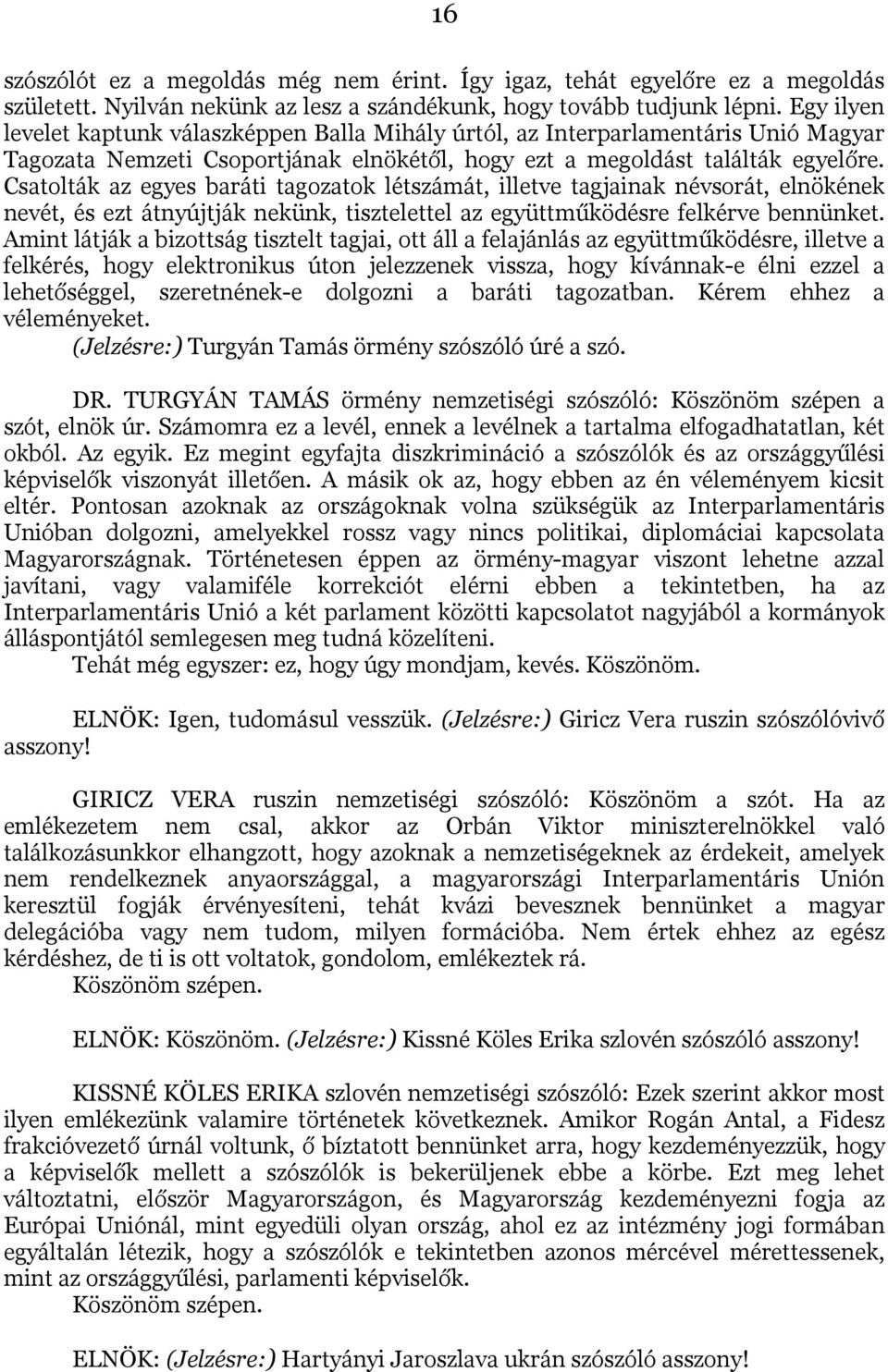 16

szószólót ez a megoldás még nem érint. Így igaz, tehát egyelőre ez a megoldás született. Nyilván nekünk az lesz a szándékunk, hogy tovább tudjunk lépni. Egy ilyen levelet kaptunk válaszképpen Balla Mihály úrtól, az Interparlamentáris Unió Magyar Tagozata Nemzeti Csoportjának elnökétől, hogy ezt a megoldást találták egyelőre. Csatolták az egyes baráti tagozatok létszámát, illetve tagjainak névsorát, elnökének nevét, és ezt átnyújtják nekünk, tisztelettel az együttműködésre felkérve bennünket. Amint látják a bizottság tisztelt tagjai, ott áll a felajánlás az együttműködésre, illetve a felkérés, hogy elektronikus úton jelezzenek vissza, hogy kívánnak-e élni ezzel a lehetőséggel, szeretnének-e dolgozni a baráti tagozatban. Kérem ehhez a véleményeket.
(Jelzésre:) Turgyán Tamás örmény szószóló úré a szó.

DR. TURGYÁN TAMÁS örmény nemzetiségi szószóló: Köszönöm szépen a szót, elnök úr. Számomra ez a levél, ennek a levélnek a tartalma elfogadhatatlan, két okból. Az egyik. Ez megint egyfajta diszkrimináció a szószólók és az országgyűlési képviselők viszonyát illetően. A másik ok az, hogy ebben az én véleményem kicsit eltér. Pontosan azoknak az országoknak volna szükségük az Interparlamentáris Unióban dolgozni, amelyekkel rossz vagy nincs politikai, diplomáciai kapcsolata Magyarországnak. Történetesen éppen az örmény-magyar viszont lehetne azzal javítani, vagy valamiféle korrekciót elérni ebben a tekintetben, ha az Interparlamentáris Unió a két parlament közötti kapcsolatot nagyjából a kormányok álláspontjától semlegesen meg tudná közelíteni.
Tehát még egyszer: ez, hogy úgy mondjam, kevés. Köszönöm.

ELNÖK: Igen, tudomásul vesszük. (Jelzésre:) Giricz Vera ruszin szószólóvivő asszony!

GIRICZ VERA ruszin nemzetiségi szószóló: Köszönöm a szót. Ha az emlékezetem nem csal, akkor az Orbán Viktor miniszterelnökkel való találkozásunkkor elhangzott, hogy azoknak a nemzetiségeknek az érdekeit, amelyek nem rendelkeznek anyaországgal, a magyarországi Interparlamentáris Unión keresztül fogják érvényesíteni, tehát kvázi bevesznek bennünket a magyar delegációba vagy nem tudom, milyen formációba. Nem értek ehhez az egész kérdéshez, de ti is ott voltatok, gondolom, emlékeztek rá.
Köszönöm szépen.

ELNÖK: Köszönöm. (Jelzésre:) Kissné Köles Erika szlovén szószóló asszony!

KISSNÉ KÖLES ERIKA szlovén nemzetiségi szószóló: Ezek szerint akkor most ilyen emlékezünk valamire történetek következnek. Amikor Rogán Antal, a Fidesz frakcióvezető úrnál voltunk, ő bíztatott bennünket arra, hogy kezdeményezzük, hogy a képviselők mellett a szószólók is bekerüljenek ebbe a körbe. Ezt meg lehet változtatni, először Magyarországon, és Magyarország kezdeményezni fogja az Európai Uniónál, mint egyedüli olyan ország, ahol ez az intézmény jogi formában egyáltalán létezik, hogy a szószólók e tekintetben azonos mércével mérettessenek, mint az országgyűlési, parlamenti képviselők.
Köszönöm szépen.

ELNÖK: (Jelzésre:) Hartyányi Jaroszlava ukrán szószóló asszony!